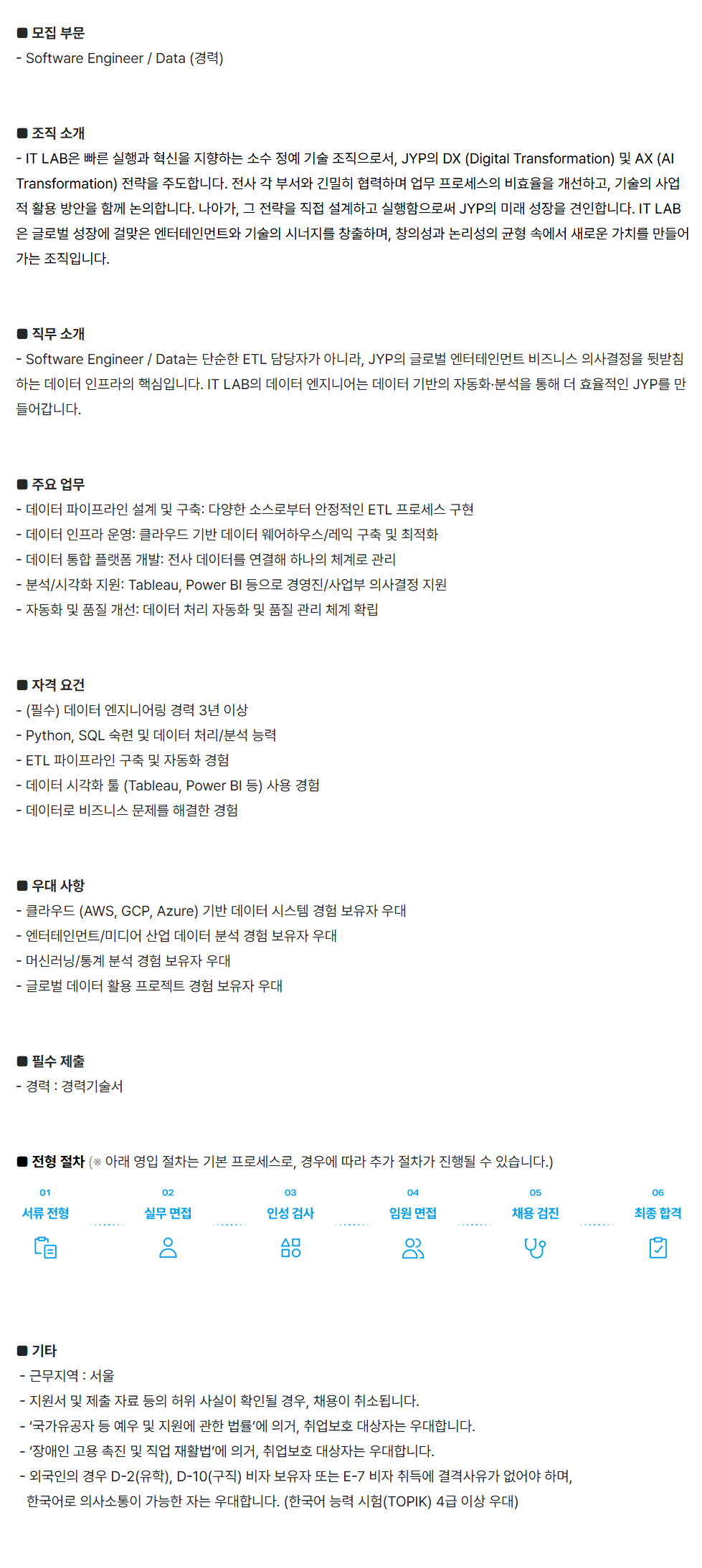 ■ 모집 부문
- Software Engineer / Data (경력)

■ 조직 소개
- IT LAB은 빠른 실행과 혁신을 지향하는 소수 정예 기술 조직으로서, JYP의 DX (Digital Transformation) 및 AX (AI Transformation) 전략을 주도합니다. 전사 각 부서와 긴밀히 협력하며 업무 프로세스의 비효율을 개선하고, 기술의 사업적 활용 방안을 함께 논의합니다. 나아가, 그 전략을 직접 설계하고 실행함으로써 JYP의 미래 성장을 견인합니다. IT LAB은 글로벌 성장에 걸맞은 엔터테인먼트와 기술의 시너지를 창출하며, 창의성과 논리성의 균형 속에서 새로운 가치를 만들어가는 조직입니다.

■ 직무 소개
- Software Engineer / Data는 단순한 ETL 담당자가 아니라, JYP의 글로벌 엔터테인먼트 비즈니스 의사결정을 뒷받침하는 데이터 인프라의 핵심입니다. IT LAB의 데이터 엔지니어는 데이터 기반의 자동화·분석을 통해 더 효율적인 JYP를 만들어갑니다.

■ 주요 업무
- 데이터 파이프라인 설계 및 구축: 다양한 소스로부터 안정적인 ETL 프로세스 구현
- 데이터 인프라 운영: 클라우드 기반 데이터 웨어하우스/레익 구축 및 최적화
- 데이터 통합 플랫폼 개발: 전사 데이터를 연결해 하나의 체계로 관리
- 분석/시각화 지원: Tableau, Power BI 등으로 경영진/사업부 의사결정 지원
- 자동화 및 품질 개선: 데이터 처리 자동화 및 품질 관리 체계 확립

■ 자격 요건
- (필수) 데이터 엔지니어링 경력 3년 이상
- Python, SQL 숙련 및 데이터 처리/분석 능력
- ETL 파이프라인 구축 및 자동화 경험
- 데이터 시각화 툴 (Tableau, Power BI 등) 사용 경험
- 데이터로 비즈니스 문제를 해결한 경험

■ 우대 사항
- 클라우드 (AWS, GCP, Azure) 기반 데이터 시스템 경험 보유자 우대
- 엔터테인먼트/미디어 산업 데이터 분석 경험 보유자 우대
- 머신러닝/통계 분석 경험 보유자 우대
- 글로벌 데이터 활용 프로젝트 경험 보유자 우대

■ 필수 제출
- 경력 : 경력기술서

■ 전형 절차 (※ 아래 영입 절차는 기본 프로세스로, 경우에 따라 추가 절차가 진행될 수 있습니다.)

01
서류 전형

02
실무 면접

03
인성 검사

04
임원 면접

05
채용 검진

06
최종 합격

■ 기타
- 근무지역 : 서울
- 지원서 및 제출 자료 등의 허위 사실이 확인될 경우, 채용이 취소됩니다.
- '국가유공자 등 예우 및 지원에 관한 법률'에 의거, 취업보호 대상자는 우대합니다.
- '장애인 고용 촉진 및 직업 재활법'에 의거, 취업보호 대상자는 우대합니다.
- 외국인의 경우 D-2(유학), D-10(구직) 비자 보유자 또는 E-7 비자 취득에 결격사유가 없어야 하며, 한국어로 의사소통이 가능한 자는 우대합니다. (한국어 능력 시험(TOPIK) 4급 이상 우대)